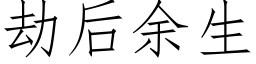 劫后余生